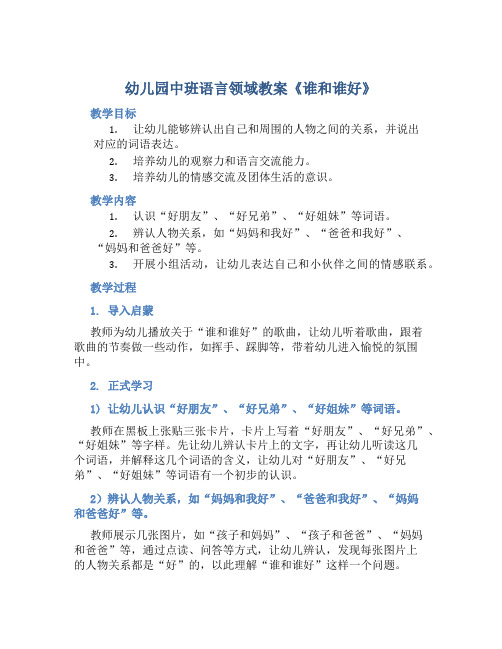 幼儿园中班语言领域教案《谁和谁好》

教学目标

1. 让幼儿能够辨认出自己和周围的人物之间的关系，并说出对应的词语表达。

2. 培养幼儿的观察力和语言交流能力。

3. 培养幼儿的情感交流及团体生活的意识。

教学内容

1. 认识“好朋友”、“好兄弟”、“好姐妹”等词语。

2. 辨认人物关系，如“妈妈和我好”、“爸爸和我好”、“妈妈和爸爸好”等。

3. 开展小组活动，让幼儿表达自己和小伙伴之间的情感联系。

教学过程

1. 导入启蒙

教师为幼儿播放关于“谁和谁好”的歌曲，让幼儿听着歌曲，跟着歌曲的节奏做一些动作，如挥手、踩脚等，带着幼儿进入愉悦的氛围中。

2. 正式学习

1）让幼儿认识“好朋友”、“好兄弟”、“好姐妹”等词语。

教师在黑板上张贴三张卡片，卡片上写着“好朋友”、“好兄弟”、“好姐妹”等字样。先让幼儿辨认卡片上的文字，再让幼儿听读这几个词语，并解释这几个词语的含义，让幼儿对“好朋友”、“好兄弟”、“好姐妹”等词语有一个初步的认识。

2）辨认人物关系，如“妈妈和我好”、“爸爸和我好”、“妈妈和爸爸好”等。

教师展示几张图片，如“孩子和妈妈”、“孩子和爸爸”、“妈妈和爸爸”等，通过点读、问答等方式，让幼儿辨认，发现每张图片上的人物关系都是“好”的，以此理解“谁和谁好”这样一个问题。